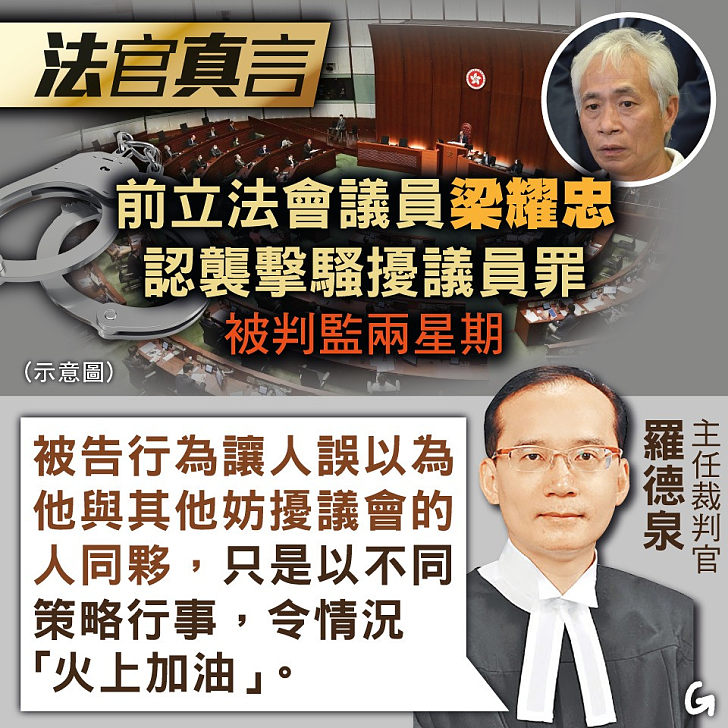 法官真言

前立法會議員梁耀忠
認襲擊騷擾議員罪
被判監兩星期

(示意圖)

被告行為讓人誤以為他與其他妨擾議會的人同夥，只是以不同策略行事，令情況「火上加油」。

主任裁判官
羅德泉

G